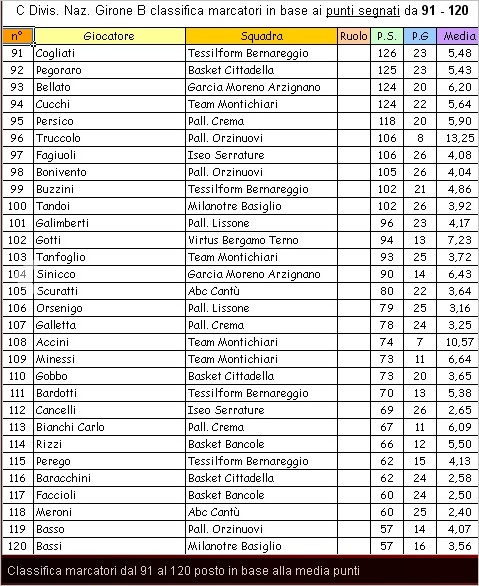 C Divis. Naz. Girone B classifica marcatori in base ai punti segnati da 91 - 120

| n° | Giocatore | Squadra | Ruolo | P.S. | P.G | Media |
|---|---|---|---|---|---|---|
| 91 | Cogliati | Tessilform Bernareggio | | 126 | 23 | 5,48 |
| 92 | Pegoraro | Basket Cittadella | | 125 | 23 | 5,43 |
| 93 | Bellato | Garcia Moreno Arzignano | | 124 | 20 | 6,20 |
| 94 | Cucchi | Team Montichiari | | 124 | 22 | 5,64 |
| 95 | Persico | Pall. Crema | | 118 | 20 | 5,90 |
| 96 | Truccolo | Pall. Orzinuovi | | 106 | 8 | 13,25 |
| 97 | Fagiuoli | Iseo Serrature | | 106 | 26 | 4,08 |
| 98 | Bonivento | Pall. Orzinuovi | | 105 | 26 | 4,04 |
| 99 | Buzzini | Tessilform Bernareggio | | 102 | 21 | 4,86 |
| 100 | Tandoi | Milanotre Basiglio | | 102 | 26 | 3,92 |
| 101 | Galimberti | Pall. Lissone | | 96 | 23 | 4,17 |
| 102 | Gotti | Virtus Bergamo Terno | | 94 | 13 | 7,23 |
| 103 | Tanfoglio | Team Montichiari | | 93 | 25 | 3,72 |
| 104 | Sinicco | Garcia Moreno Arzignano | | 90 | 14 | 6,43 |
| 105 | Scuratti | Abc Cantù | | 80 | 22 | 3,64 |
| 106 | Orsenigo | Pall. Lissone | | 79 | 25 | 3,16 |
| 107 | Galletta | Pall. Crema | | 78 | 24 | 3,25 |
| 108 | Accini | Team Montichiari | | 74 | 7 | 10,57 |
| 109 | Minessi | Team Montichiari | | 73 | 11 | 6,64 |
| 110 | Gobbo | Basket Cittadella | | 73 | 20 | 3,65 |
| 111 | Bardotti | Tessilform Bernareggio | | 70 | 13 | 5,38 |
| 112 | Cancelli | Iseo Serrature | | 69 | 26 | 2,65 |
| 113 | Bianchi Carlo | Pall. Crema | | 67 | 11 | 6,09 |
| 114 | Rizzi | Basket Bancole | | 66 | 12 | 5,50 |
| 115 | Perego | Tessilform Bernareggio | | 62 | 15 | 4,13 |
| 116 | Baracchini | Basket Cittadella | | 62 | 24 | 2,58 |
| 117 | Faccioli | Basket Bancole | | 60 | 24 | 2,50 |
| 118 | Meroni | Abc Cantù | | 60 | 25 | 2,40 |
| 119 | Basso | Pall. Orzinuovi | | 57 | 14 | 4,07 |
| 120 | Bassi | Milanotre Basiglio | | 57 | 16 | 3,56 |

Classifica marcatori dal 91 al 120 posto in base alla media punti